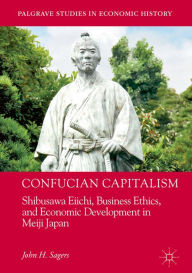 PALGRAVE STUDIES IN ECONOMIC HISTORY

CONFUCIAN CAPITALISM

Shibusawa Eiichi, Business Ethics, and Economic Development in Meiji Japan

John H. Sagers